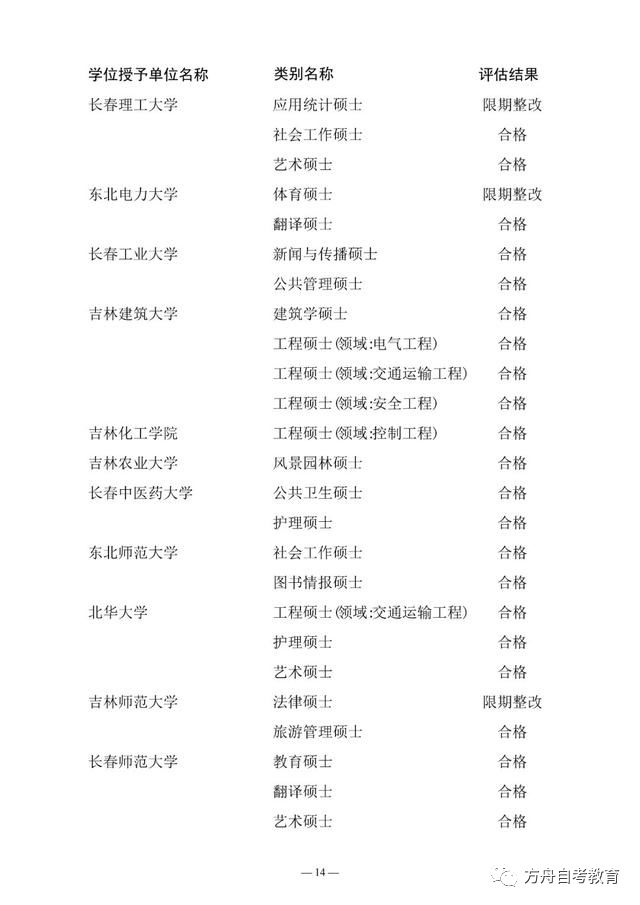 | 学位授予单位名称 | 类别名称 | 评估结果 |
|---|---|---|
| 长春理工大学 | 应用统计硕士 | 限期整改 |
| | 社会工作硕士 | 合格 |
| | 艺术硕士 | 合格 |
| 东北电力大学 | 体育硕士 | 限期整改 |
| | 翻译硕士 | 合格 |
| 长春工业大学 | 新闻与传播硕士 | 合格 |
| | 公共管理硕士 | 合格 |
| 吉林建筑大学 | 建筑学硕士 | 合格 |
| | 工程硕士(领域:电气工程) | 合格 |
| | 工程硕士(领域:交通运输工程) | 合格 |
| | 工程硕士(领域:安全工程) | 合格 |
| 吉林化工学院 | 工程硕士(领域:控制工程) | 合格 |
| 吉林农业大学 | 风景园林硕士 | 合格 |
| 长春中医药大学 | 公共卫生硕士 | 合格 |
| | 护理硕士 | 合格 |
| 东北师范大学 | 社会工作硕士 | 合格 |
| | 图书情报硕士 | 合格 |
| 北华大学 | 工程硕士(领域:交通运输工程) | 合格 |
| | 护理硕士 | 合格 |
| | 艺术硕士 | 合格 |
| 吉林师范大学 | 法律硕士 | 限期整改 |
| | 旅游管理硕士 | 合格 |
| 长春师范大学 | 教育硕士 | 合格 |
| | 翻译硕士 | 合格 |
| | 艺术硕士 | 合格 |

— 14 —

方舟自考教育